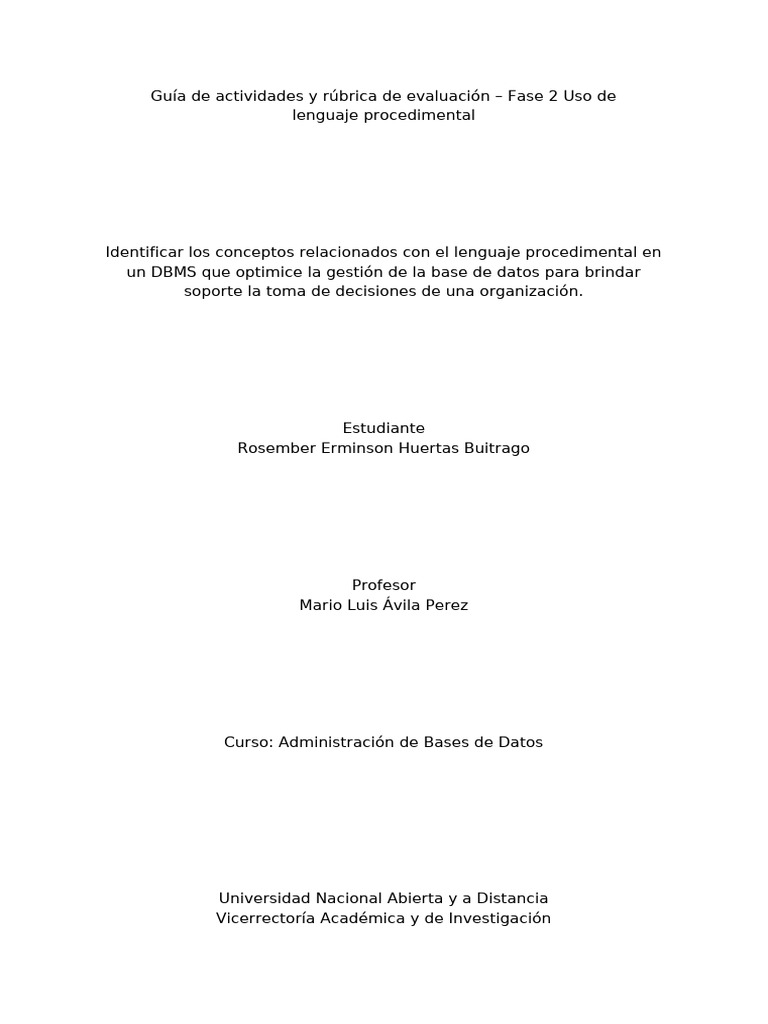 Guía de actividades y rúbrica de evaluación – Fase 2 Uso de lenguaje procedimental

Identificar los conceptos relacionados con el lenguaje procedimental en un DBMS que optimice la gestión de la base de datos para brindar soporte la toma de decisiones de una organización.

Estudiante
Rosember Erminson Huertas Buitrago

Profesor
Mario Luis Ávila Perez

Curso: Administración de Bases de Datos

Universidad Nacional Abierta y a Distancia
Vicerrectoría Académica y de Investigación